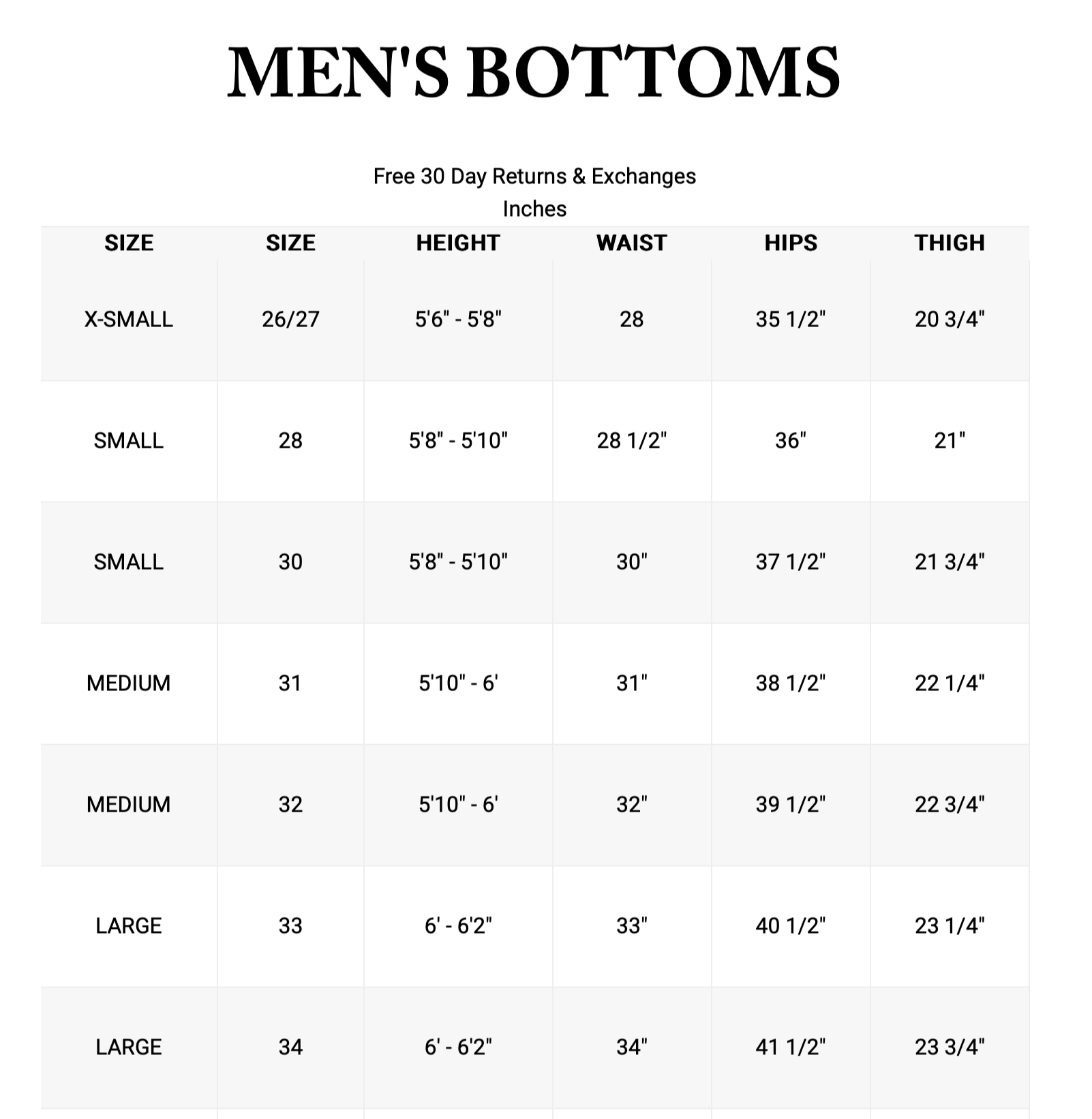 MEN'S BOTTOMS

Free 30 Day Returns & Exchanges
Inches

| SIZE | SIZE | HEIGHT | WAIST | HIPS | THIGH |
|---|---|---|---|---|---|
| X-SMALL | 26/27 | 5'6" - 5'8" | 28 | 35 1/2" | 20 3/4" |
| SMALL | 28 | 5'8" - 5'10" | 28 1/2" | 36" | 21" |
| SMALL | 30 | 5'8" - 5'10" | 30" | 37 1/2" | 21 3/4" |
| MEDIUM | 31 | 5'10" - 6' | 31" | 38 1/2" | 22 1/4" |
| MEDIUM | 32 | 5'10" - 6' | 32" | 39 1/2" | 22 3/4" |
| LARGE | 33 | 6' - 6'2" | 33" | 40 1/2" | 23 1/4" |
| LARGE | 34 | 6' - 6'2" | 34" | 41 1/2" | 23 3/4" |